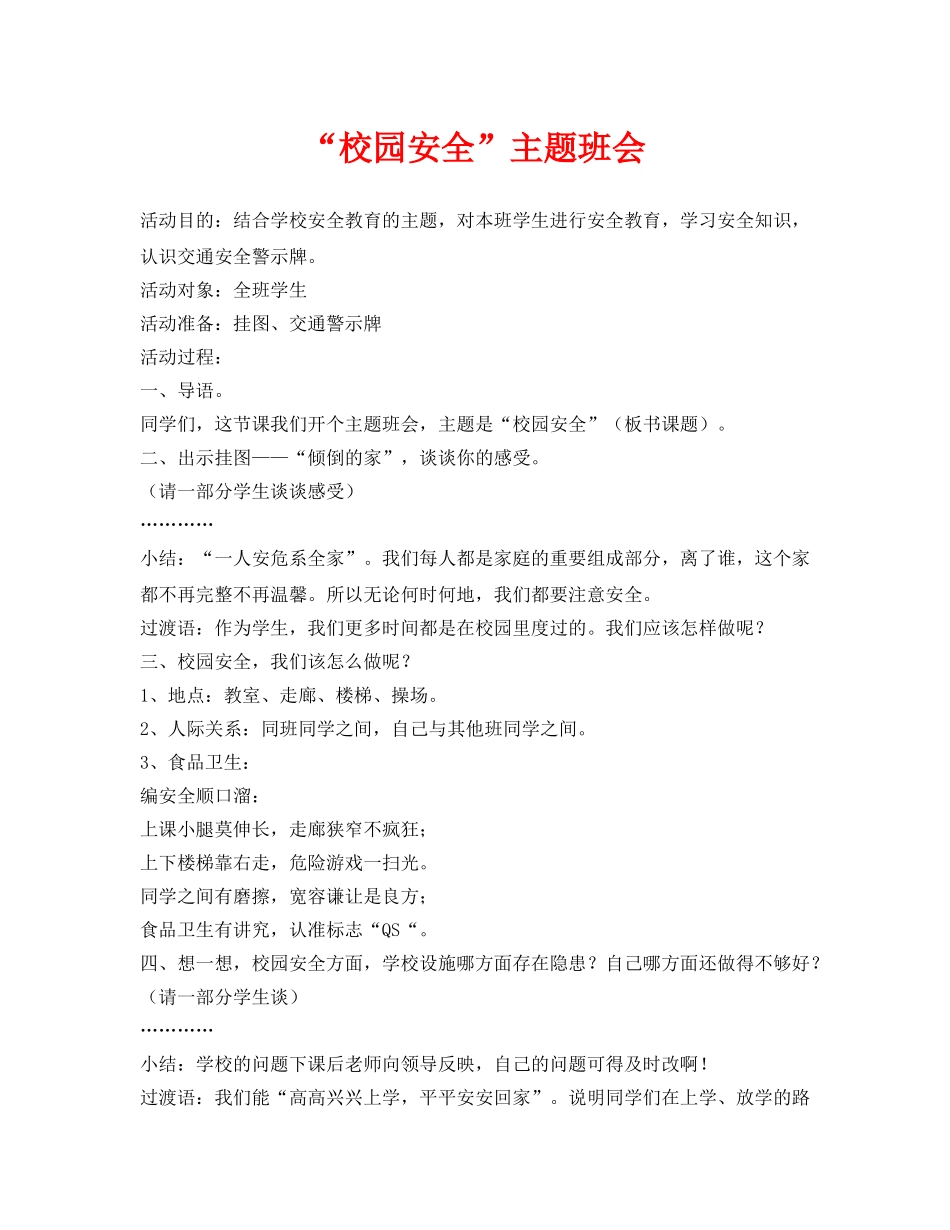 “校园安全”主题班会

活动目的：结合学校安全教育的主题，对本班学生进行安全教育，学习安全知识，认识交通安全警示牌。

活动对象：全班学生

活动准备：挂图、交通警示牌

活动过程：

一、导语。

同学们，这节课我们开个主题班会，主题是“校园安全”（板书课题）。

二、出示挂图——“倾倒的家”，谈谈你的感受。

（请一部分学生谈谈感受）

…………

小结：“一人安危系全家”。我们每人都是家庭的重要组成部分，离了谁，这个家都不再完整不再温馨。所以无论何时何地，我们都要注意安全。

过渡语：作为学生，我们更多时间都是在校园里度过的。我们应该怎样做呢？

三、校园安全，我们该怎么做呢？

1、地点：教室、走廊、楼梯、操场。

2、人际关系：同班同学之间，自己与其他班同学之间。

3、食品卫生：

编安全顺口溜：

上课小腿莫伸长，走廊狭窄不疯狂；

上下楼梯靠右走，危险游戏一扫光。

同学之间有磨擦，宽容谦让是良方；

食品卫生有讲究，认准标志“QS“。

四、想一想，校园安全方面，学校设施哪方面存在隐患？自己哪方面还做得不够好？

（请一部分学生谈）

…………

小结：学校的问题下课后老师向领导反映，自己的问题可得及时改啊！

过渡语：我们能“高高兴兴上学，平平安安回家”。说明同学们在上学、放学的路